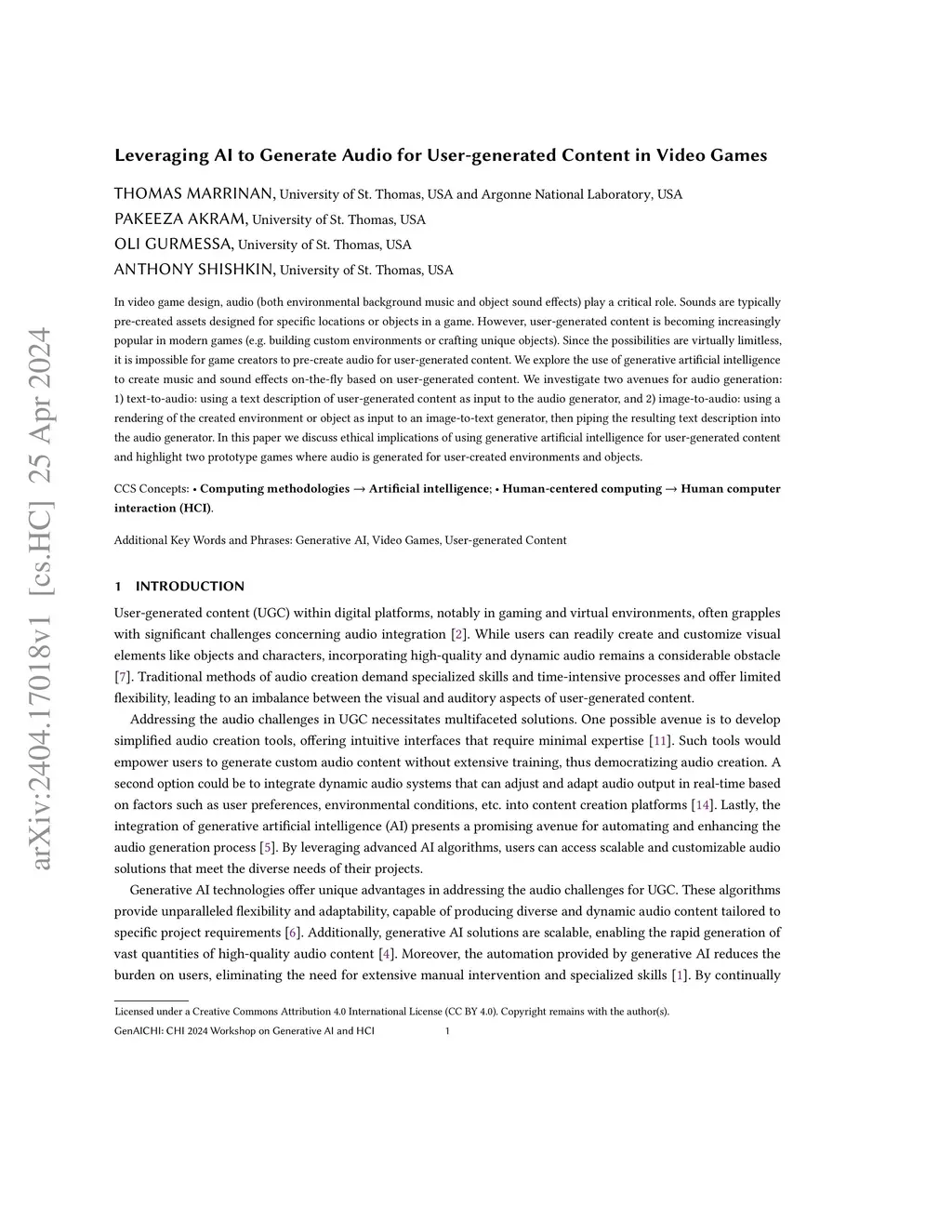 arXiv:2404.17018v1 [cs.HC] 25 Apr 2024

Leveraging AI to Generate Audio for User-generated Content in Video Games

THOMAS MARRINAN, University of St. Thomas, USA and Argonne National Laboratory, USA
PAKEEZA AKRAM, University of St. Thomas, USA
OLI GURMESSA, University of St. Thomas, USA
ANTHONY SHISHKIN, University of St. Thomas, USA

In video game design, audio (both environmental background music and object sound effects) play a critical role. Sounds are typically pre-created assets designed for specific locations or objects in a game. However, user-generated content is becoming increasingly popular in modern games (e.g. building custom environments or crafting unique objects). Since the possibilities are virtually limitless, it is impossible for game creators to pre-create audio for user-generated content. We explore the use of generative artificial intelligence to create music and sound effects on-the-fly based on user-generated content. We investigate two avenues for audio generation: 1) text-to-audio: using a text description of user-generated content as input to the audio generator, and 2) image-to-audio: using a rendering of the created environment or object as input to an image-to-text generator, then piping the resulting text description into the audio generator. In this paper we discuss ethical implications of using generative artificial intelligence for user-generated content and highlight two prototype games where audio is generated for user-created environments and objects.

CCS Concepts: • Computing methodologies → Artificial intelligence; • Human-centered computing → Human computer interaction (HCI).

Additional Key Words and Phrases: Generative AI, Video Games, User-generated Content

1 INTRODUCTION

User-generated content (UGC) within digital platforms, notably in gaming and virtual environments, often grapples with significant challenges concerning audio integration [2]. While users can readily create and customize visual elements like objects and characters, incorporating high-quality and dynamic audio remains a considerable obstacle [7]. Traditional methods of audio creation demand specialized skills and time-intensive processes and offer limited flexibility, leading to an imbalance between the visual and auditory aspects of user-generated content.

Addressing the audio challenges in UGC necessitates multifaceted solutions. One possible avenue is to develop simplified audio creation tools, offering intuitive interfaces that require minimal expertise [11]. Such tools would empower users to generate custom audio content without extensive training, thus democratizing audio creation. A second option could be to integrate dynamic audio systems that can adjust and adapt audio output in real-time based on factors such as user preferences, environmental conditions, etc. into content creation platforms [14]. Lastly, the integration of generative artificial intelligence (AI) presents a promising avenue for automating and enhancing the audio generation process [5]. By leveraging advanced AI algorithms, users can access scalable and customizable audio solutions that meet the diverse needs of their projects.

Generative AI technologies offer unique advantages in addressing the audio challenges for UGC. These algorithms provide unparalleled flexibility and adaptability, capable of producing diverse and dynamic audio content tailored to specific project requirements [6]. Additionally, generative AI solutions are scalable, enabling the rapid generation of vast quantities of high-quality audio content [4]. Moreover, the automation provided by generative AI reduces the burden on users, eliminating the need for extensive manual intervention and specialized skills [1]. By continually

Licensed under a Creative Commons Attribution 4.0 International License (CC BY 4.0). Copyright remains with the author(s).
GenAICHI: CHI 2024 Workshop on Generative AI and HCI 1